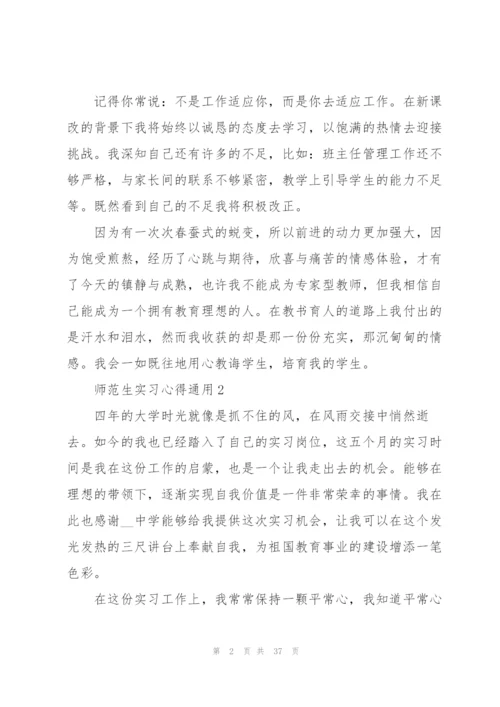 记得你常说：不是工作适应你，而是你去适应工作。在新课改的背景下我将始终以诚恳的态度去学习，以饱满的热情去迎接挑战。我深知自己还有许多的不足，比如：班主任管理工作还不够严格，与家长间的联系不够紧密，教学上引导学生的能力不足等。既然看到自己的不足我将积极改正。

因为有一次次春蚕式的蜕变，所以前进的动力更加强大，因为饱受煎熬，经历了心跳与期待，欣喜与痛苦的情感体验，才有了今天的镇静与成熟，也许我不能成为专家型教师，但我相信自己能成为一个拥有教育理想的人。在教书育人的道路上我付出的是汗水和泪水，然而我收获的却是那一份份充实，那沉甸甸的情感。我会一如既往地用心教诲学生，培育我的学生。

师范生实习心得通用2

四年的大学时光就像是抓不住的风，在风雨交接中悄然逝去。如今的我也已经踏入了自己的实习岗位，这五个月的实习时间是我在这份工作的启蒙，也是一个让我走出去的机会。能够在理想的带领下，逐渐实现自我价值是一件非常荣幸的事情。我在此也感谢__中学能够给我提供这次实习机会，让我可以在这个发光发热的三尺讲台上奉献自我，为祖国教育事业的建设增添一笔色彩。

在这份实习工作上，我常常保持一颗平常心，我知道平常心

第 2 页 共 37 页